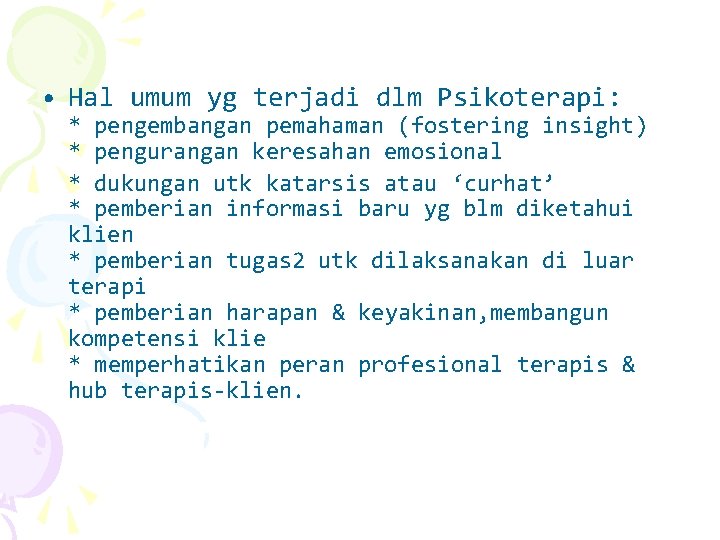 • Hal umum yg terjadi dlm Psikoterapi:
* pengembangan pemahaman (fostering insight)
* pengurangan keresahan emosional
* dukungan utk katarsis atau ‘curhat’
* pemberian informasi baru yg blm diketahui klien
* pemberian tugas2 utk dilaksanakan di luar terapi
* pemberian harapan & keyakinan,membangun kompetensi klie
* memperhatikan peran profesional terapis & hub terapis-klien.